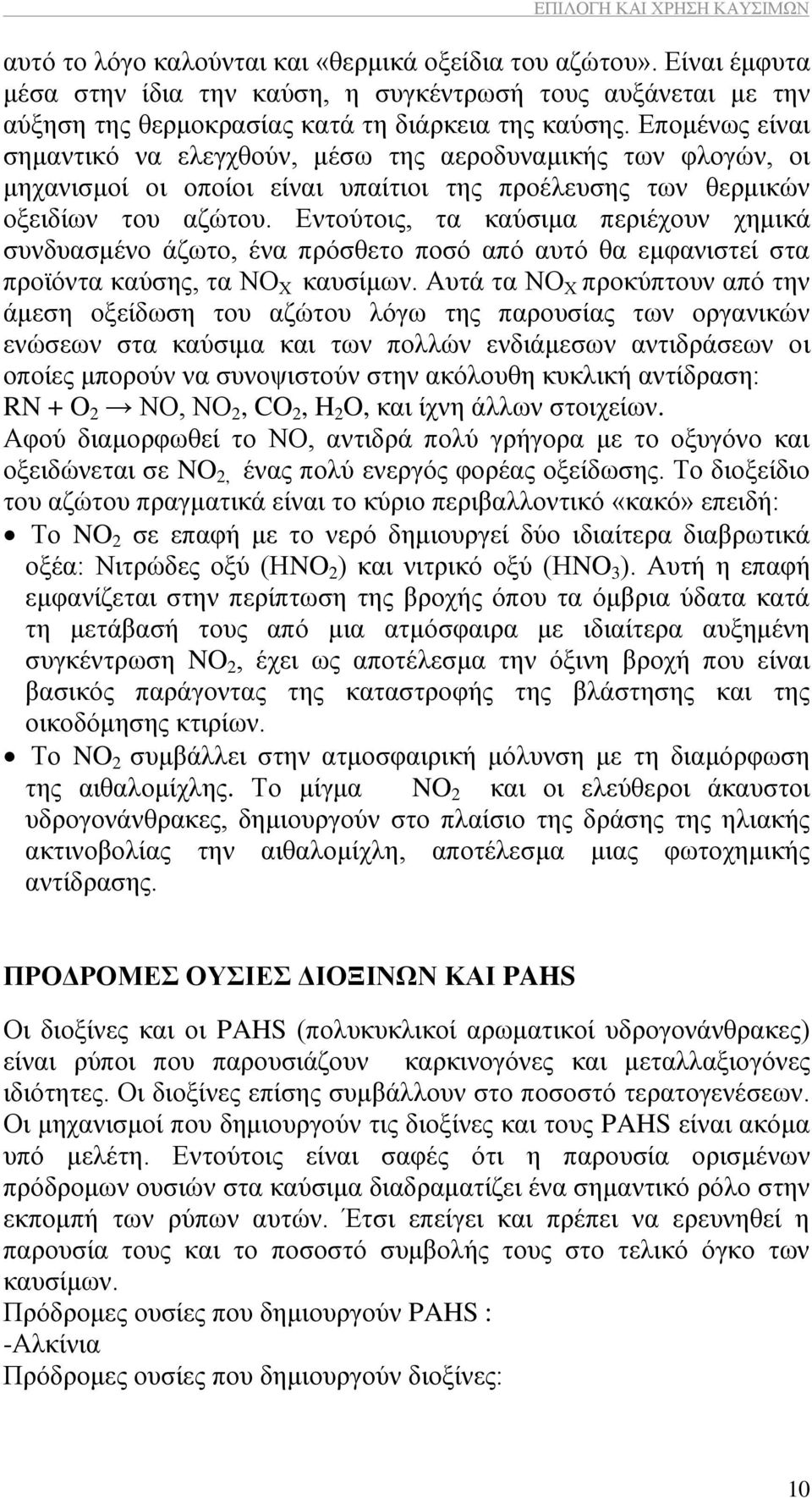 ΕΠΙΛΟΓΗ ΚΑΙ ΧΡΗΣΗ ΚΑΥΣΙΜΩΝ

αυτό το λόγο καλούνται και «θερμικά οξείδια του αζώτου». Είναι έμφυτα μέσα στην ίδια την καύση, η συγκέντρωσή τους αυξάνεται με την αύξηση της θερμοκρασίας κατά τη διάρκεια της καύσης. Επομένως είναι σημαντικό να ελεγχθούν, μέσω της αεροδυναμικής των φλογών, οι μηχανισμοί οι οποίοι είναι υπαίτιοι της προέλευσης των θερμικών οξειδίων του αζώτου. Εντούτοις, τα καύσιμα περιέχουν χημικά συνδυασμένο άζωτο, ένα πρόσθετο ποσό από αυτό θα εμφανιστεί στα προϊόντα καύσης, τα $NO_X$ καυσίμων. Αυτά τα $NO_X$ προκύπτουν από την άμεση οξείδωση του αζώτου λόγω της παρουσίας των οργανικών ενώσεων στα καύσιμα και των πολλών ενδιάμεσων αντιδράσεων οι οποίες μπορούν να συνοψιστούν στην ακόλουθη κυκλική αντίδραση:
$RN + O_2 \rightarrow NO, NO_2, CO_2, H_2O$, και ίχνη άλλων στοιχείων.
Αφού διαμορφωθεί το NO, αντιδρά πολύ γρήγορα με το οξυγόνο και οξειδώνεται σε $NO_2$, ένας πολύ ενεργός φορέας οξείδωσης. Το διοξείδιο του αζώτου πραγματικά είναι το κύριο περιβαλλοντικό «κακό» επειδή:
• Το $NO_2$ σε επαφή με το νερό δημιουργεί δύο ιδιαίτερα διαβρωτικά οξέα: Νιτρώδες οξύ ($HNO_2$) και νιτρικό οξύ ($HNO_3$). Αυτή η επαφή εμφανίζεται στην περίπτωση της βροχής όπου τα όμβρια ύδατα κατά τη μετάβασή τους από μια ατμόσφαιρα με ιδιαίτερα αυξημένη συγκέντρωση $NO_2$, έχει ως αποτέλεσμα την όξινη βροχή που είναι βασικός παράγοντας της καταστροφής της βλάστησης και της οικοδόμησης κτιρίων.
• Το $NO_2$ συμβάλλει στην ατμοσφαιρική μόλυνση με τη διαμόρφωση της αιθαλομίχλης. Το μίγμα $NO_2$ και οι ελεύθεροι άκαυστοι υδρογονάνθρακες, δημιουργούν στο πλαίσιο της δράσης της ηλιακής ακτινοβολίας την αιθαλομίχλη, αποτέλεσμα μιας φωτοχημικής αντίδρασης.

ΠΡΟΔΡΟΜΕΣ ΟΥΣΙΕΣ ΔΙΟΞΙΝΩΝ ΚΑΙ PAHS

Οι διοξίνες και οι PAHS (πολυκυκλικοί αρωματικοί υδρογονάνθρακες) είναι ρύποι που παρουσιάζουν καρκινογόνες και μεταλλαξιογόνες ιδιότητες. Οι διοξίνες επίσης συμβάλλουν στο ποσοστό τερατογενέσεων. Οι μηχανισμοί που δημιουργούν τις διοξίνες και τους PAHS είναι ακόμα υπό μελέτη. Εντούτοις είναι σαφές ότι η παρουσία ορισμένων πρόδρομων ουσιών στα καύσιμα διαδραματίζει ένα σημαντικό ρόλο στην εκπομπή των ρύπων αυτών. Έτσι επείγει και πρέπει να ερευνηθεί η παρουσία τους και το ποσοστό συμβολής τους στο τελικό όγκο των καυσίμων.
Πρόδρομες ουσίες που δημιουργούν PAHS :
-Αλκίνια
Πρόδρομες ουσίες που δημιουργούν διοξίνες:

10